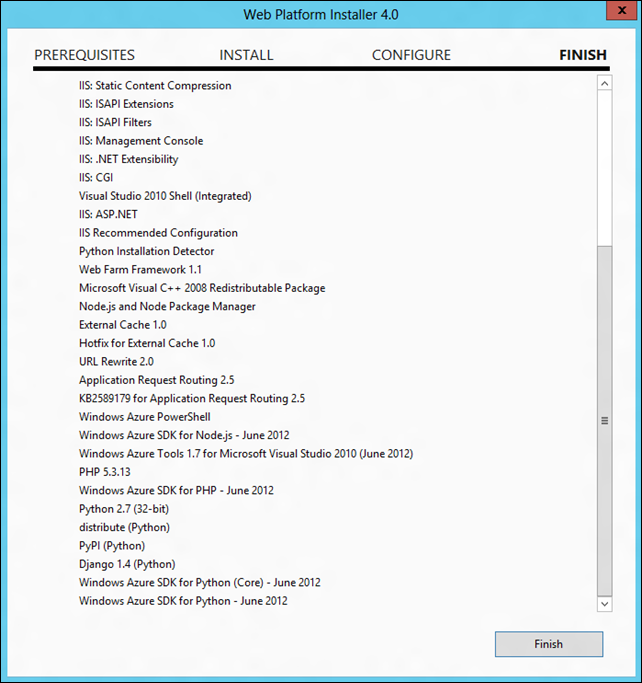 Web Platform Installer 4.0

PREREQUISITES INSTALL CONFIGURE FINISH

IIS: Static Content Compression
IIS: ISAPI Extensions
IIS: ISAPI Filters
IIS: Management Console
IIS: .NET Extensibility
IIS: CGI
Visual Studio 2010 Shell (Integrated)
IIS: ASP.NET
IIS Recommended Configuration
Python Installation Detector
Web Farm Framework 1.1
Microsoft Visual C++ 2008 Redistributable Package
Node.js and Node Package Manager
External Cache 1.0
Hotfix for External Cache 1.0
URL Rewrite 2.0
Application Request Routing 2.5
KB2589179 for Application Request Routing 2.5
Windows Azure PowerShell
Windows Azure SDK for Node.js - June 2012
Windows Azure Tools 1.7 for Microsoft Visual Studio 2010 (June 2012)
PHP 5.3.13
Windows Azure SDK for PHP - June 2012
Python 2.7 (32-bit)
distribute (Python)
PyPI (Python)
Django 1.4 (Python)
Windows Azure SDK for Python (Core) - June 2012
Windows Azure SDK for Python - June 2012

Finish